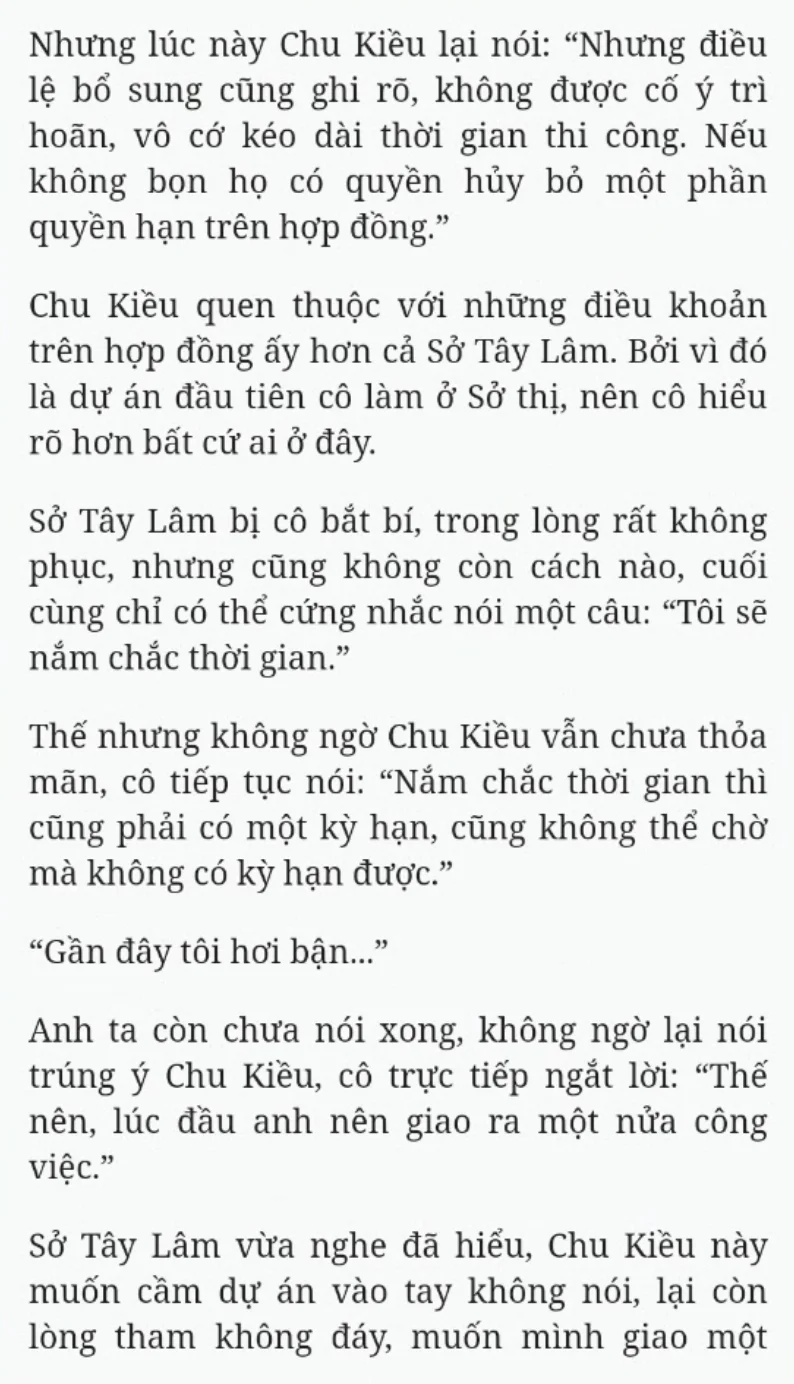 Nhưng lúc này Chu Kiều lại nói: “Nhưng điều lệ bổ sung cũng ghi rõ, không được cố ý trì hoãn, vô cớ kéo dài thời gian thi công. Nếu không bọn họ có quyền hủy bỏ một phần quyền hạn trên hợp đồng.”

Chu Kiều quen thuộc với những điều khoản trên hợp đồng ấy hơn cả Sở Tây Lâm. Bởi vì đó là dự án đầu tiên cô làm ở Sở thị, nên cô hiểu rõ hơn bất cứ ai ở đây.

Sở Tây Lâm bị cô bắt bí, trong lòng rất không phục, nhưng cũng không còn cách nào, cuối cùng chỉ có thể cứng nhắc nói một câu: “Tôi sẽ nắm chắc thời gian.”

Thế nhưng không ngờ Chu Kiều vẫn chưa thỏa mãn, cô tiếp tục nói: “Nắm chắc thời gian thì cũng phải có một kỳ hạn, cũng không thể chờ mà không có kỳ hạn được.”

“Gần đây tôi hơi bận...”

Anh ta còn chưa nói xong, không ngờ lại nói trúng ý Chu Kiều, cô trực tiếp ngắt lời: “Thế nên, lúc đầu anh nên giao ra một nửa công việc.”

Sở Tây Lâm vừa nghe đã hiểu, Chu Kiều này muốn cầm dự án vào tay không nói, lại còn lòng tham không đáy, muốn mình giao một